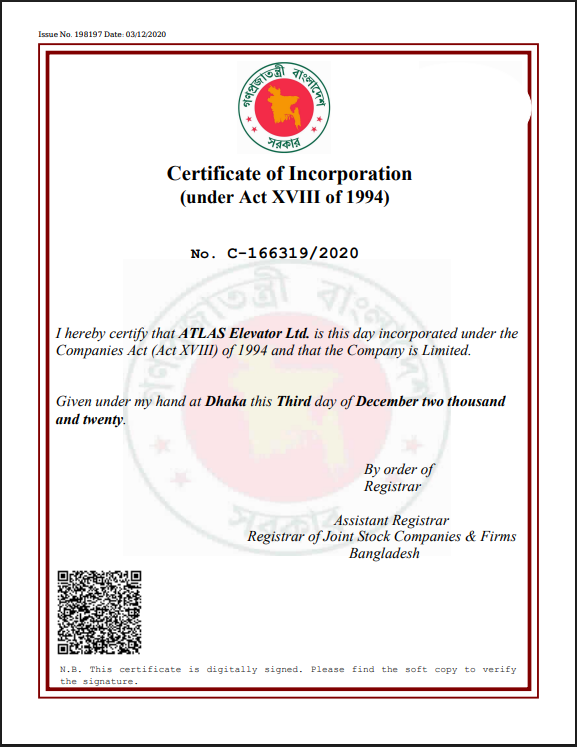 Issue No. 198197 Date: 03/12/2020

গণপ্রজাতন্ত্রী বাংলাদেশ সরকার

Certificate of Incorporation
(under Act XVIII of 1994)

No. C-166319/2020

I hereby certify that ATLAS Elevator Ltd. is this day incorporated under the Companies Act (Act XVIII) of 1994 and that the Company is Limited.

Given under my hand at Dhaka this Third day of December two thousand and twenty.

By order of
Registrar

Assistant Registrar
Registrar of Joint Stock Companies & Firms
Bangladesh

N.B. This certificate is digitally signed. Please find the soft copy to verify the signature.